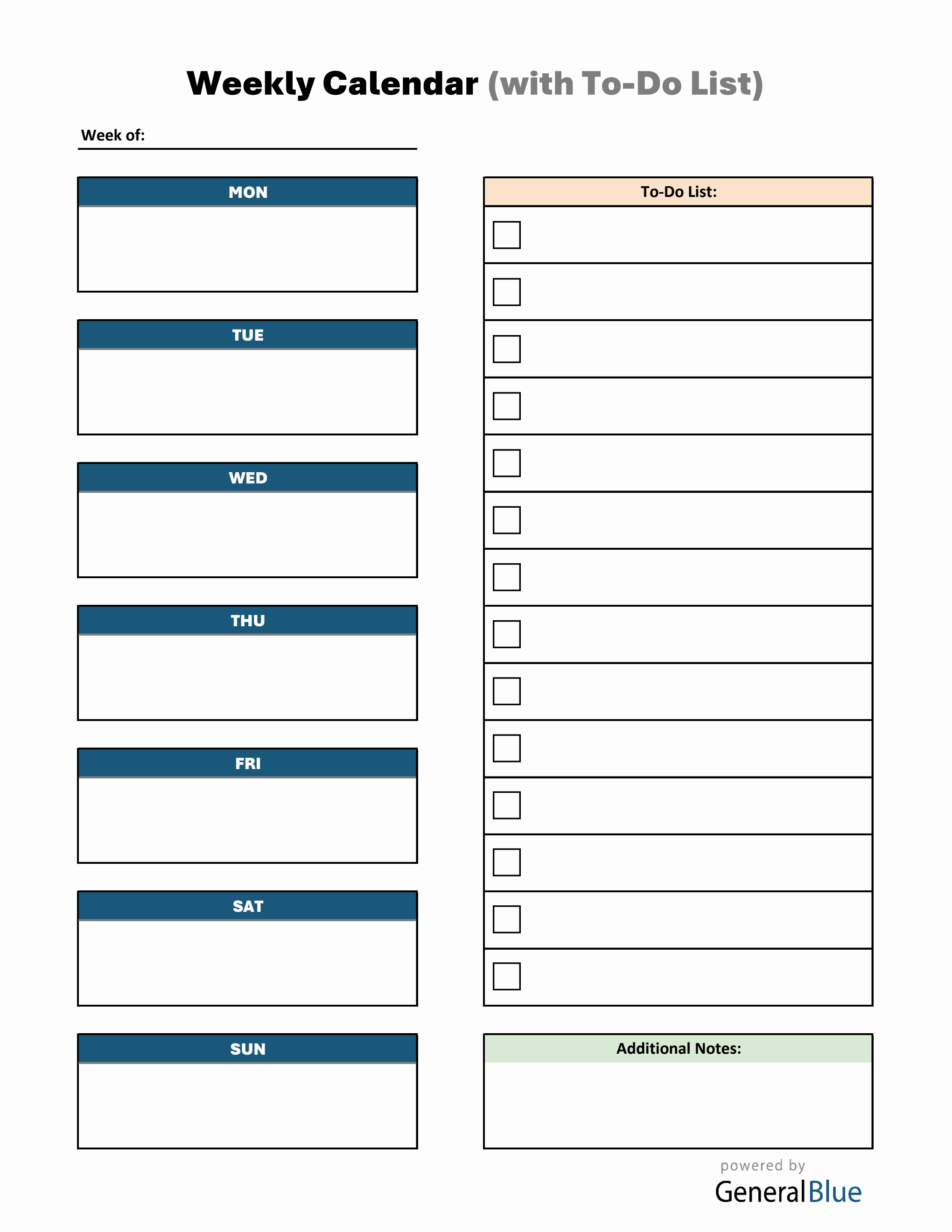 Weekly Calendar (with To-Do List)

Week of:

MON

TUE

WED

THU

FRI

SAT

SUN

To-Do List:

Additional Notes:

powered by
GeneralBlue